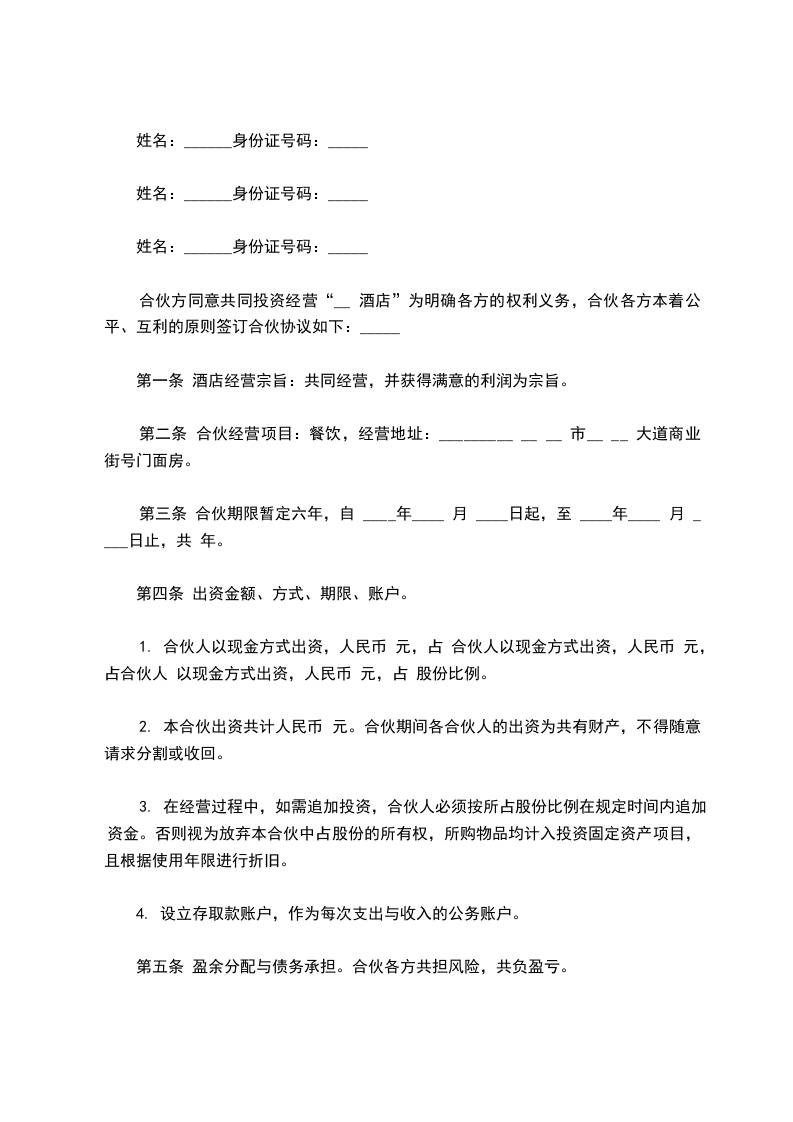 姓名：______身份证号码：_____

姓名：______身份证号码：_____

姓名：______身份证号码：_____

合伙方同意共同投资经营“__ 酒店”为明确各方的权利义务，合伙各方本着公平、互利的原则签订合伙协议如下：_____

第一条 酒店经营宗旨：共同经营，并获得满意的利润为宗旨。

第二条 合伙经营项目：餐饮，经营地址：_________ __ __ 市__ __ 大道商业街号门面房。

第三条 合伙期限暂定六年，自 ____年____ 月 ____日起，至 ____年____ 月 ____日止，共 年。

第四条 出资金额、方式、期限、账户。

1. 合伙人以现金方式出资，人民币 元，占 合伙人以现金方式出资，人民币 元，占合伙人 以现金方式出资，人民币 元，占 股份比例。

2. 本合伙出资共计人民币 元。合伙期间各合伙人的出资为共有财产，不得随意请求分割或收回。

3. 在经营过程中，如需追加投资，合伙人必须按所占股份比例在规定时间内追加资金。否则视为放弃本合伙中占股份的所有权，所购物品均计入投资固定资产项目，且根据使用年限进行折旧。

4. 设立存取款账户，作为每次支出与收入的公务账户。

第五条 盈余分配与债务承担。合伙各方共担风险，共负盈亏。